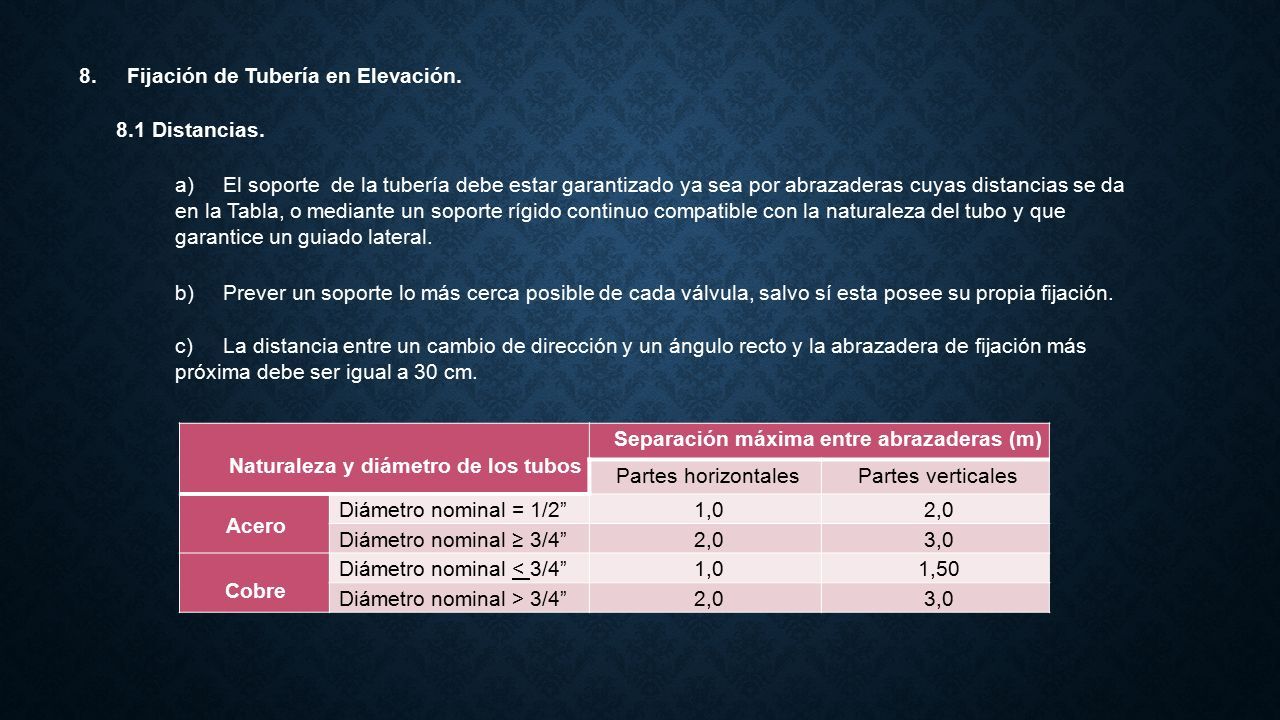 8. Fijación de Tubería en Elevación.

8.1 Distancias.

a) El soporte de la tubería debe estar garantizado ya sea por abrazaderas cuyas distancias se da en la Tabla, o mediante un soporte rígido continuo compatible con la naturaleza del tubo y que garantice un guiado lateral.

b) Prever un soporte lo más cerca posible de cada válvula, salvo sí esta posee su propia fijación.

c) La distancia entre un cambio de dirección y un ángulo recto y la abrazadera de fijación más próxima debe ser igual a 30 cm.

| Naturaleza y diámetro de los tubos | | Separación máxima entre abrazaderas (m) | |
|---|---|---|---|
| | | Partes horizontales | Partes verticales |
| Acero | Diámetro nominal = 1/2” | 1,0 | 2,0 |
| | Diámetro nominal ≥ 3/4” | 2,0 | 3,0 |
| Cobre | Diámetro nominal < 3/4” | 1,0 | 1,50 |
| | Diámetro nominal > 3/4” | 2,0 | 3,0 |